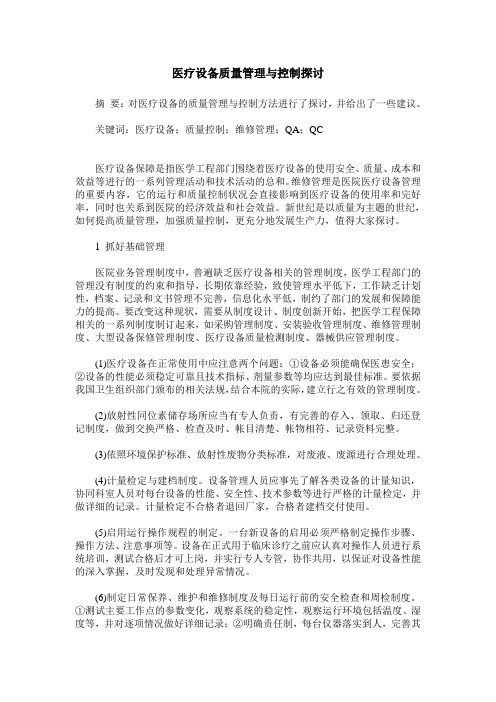 医疗设备质量管理与控制探讨

摘 要：对医疗设备的质量管理与控制方法进行了探讨，并给出了一些建议。

关键词：医疗设备；质量控制；维修管理；QA；QC

医疗设备保障是指医学工程部门围绕着医疗设备的使用安全、质量、成本和效益等进行的一系列管理活动和技术活动的总和。维修管理是医院医疗设备管理的重要内容，它的运行和质量控制状况会直接影响到医疗设备的使用率和完好率，同时也关系到医院的经济效益和社会效益。新世纪是以质量为主题的世纪，如何提高质量管理，加强质量控制，更充分地发展生产力，值得大家探讨。

1 抓好基础管理

医院业务管理制度中，普遍缺乏医疗设备相关的管理制度，医学工程部门的管理没有制度的约束和指导，长期依靠经验，致使管理水平低下，工作缺乏计划性，档案、记录和文书管理不完善，信息化水平低，制约了部门的发展和保障能力的提高。要改变这种现状，需要从制度设计、制度创新开始，把医学工程保障相关的一系列制度制订起来，如采购管理制度、安装验收管理制度、维修管理制度、大型设备保修管理制度、医疗设备质量检测制度、器械供应管理制度。

(1)医疗设备在正常使用中应注意两个问题：①设备必须能确保医患安全；②设备的性能必须稳定可靠且技术指标、剂量参数等均应达到最佳标准。要依据我国卫生组织部门颁布的相关法规，结合本院的实际，建立行之有效的管理制度。

(2)放射性同位素储存场所应当有专人负责，有完善的存入、领取、归还登记制度，做到交换严格、检查及时、帐目清楚、帐物相符、记录资料完整。

(3)依照环境保护标准、放射性废物分类标准，对废液、废源进行合理处理。

(4)计量检定与建档制度。设备管理人员应事先了解各类设备的计量知识，协同科室人员对每台设备的性能、安全性、技术参数等进行严格的计量检定，并做详细的记录。计量检定不合格者退回厂家，合格者建档交付使用。

(5)启用运行操作规程的制定。一台新设备的启用必须严格制定操作步骤、操作方法、注意事项等。设备在正式用于临床诊疗之前应认真对操作人员进行系统培训，测试合格后才可上岗，并实行专人专管，协作共用，以保证对设备性能的深入掌握，及时发现和处理异常情况。

(6)制定日常保养、维护和维修制度及每日运行前的安全检查和周检制度。①测试主要工作点的参数变化，观察系统的稳定性，观察运行环境包括温度、湿度等，并对逐项情况做好详细记录；②明确责任制，每台仪器落实到人，完善其